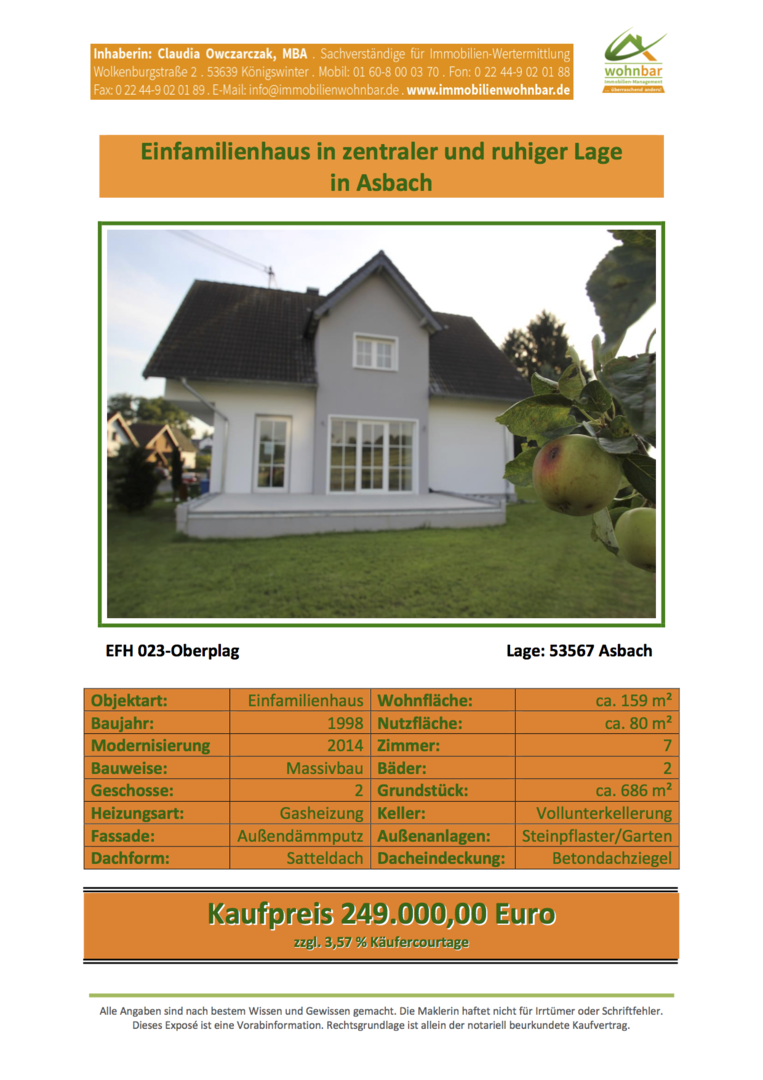 Inhaberin: Claudia Owczarczak, MBA . Sachverständige für Immobilien-Wertermittlung
Wolkenburgstraße 2 . 53639 Königswinter . Mobil: 01 60-8 00 03 70 . Fon: 0 22 44-9 02 01 88
Fax: 0 22 44-9 02 01 89 . E-Mail: info@immobilienwohnbar.de . www.immobilienwohnbar.de

wohnbar
Immobilien-Management
... überraschend anders!

Einfamilienhaus in zentraler und ruhiger Lage in Asbach

EFH 023-Oberplag

Lage: 53567 Asbach

| Objektart: | Einfamilienhaus | Wohnfläche: | ca. 159 m² |
|---|---|---|---|
| Baujahr: | 1998 | Nutzfläche: | ca. 80 m² |
| Modernisierung | 2014 | Zimmer: | 7 |
| Bauweise: | Massivbau | Bäder: | 2 |
| Geschosse: | 2 | Grundstück: | ca. 686 m² |
| Heizungsart: | Gasheizung | Keller: | Vollunterkellerung |
| Fassade: | Außendämmputz | Außenanlagen: | Steinpflaster/Garten |
| Dachform: | Satteldach | Dacheindeckung: | Betondachziegel |

Kaufpreis 249.000,00 Euro
zzgl. 3,57 % Käufercourtage

Alle Angaben sind nach bestem Wissen und Gewissen gemacht. Die Maklerin haftet nicht für Irrtümer oder Schriftfehler. Dieses Exposé ist eine Vorabinformation. Rechtsgrundlage ist allein der notariell beurkundete Kaufvertrag.